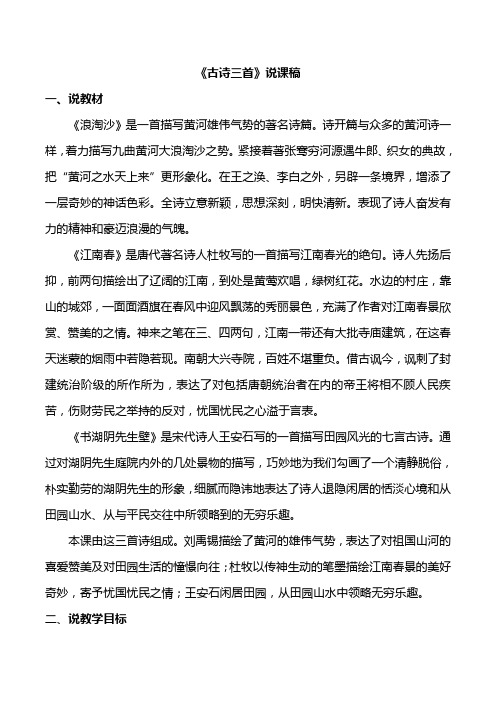 《古诗三首》说课稿

一、说教材

《浪淘沙》是一首描写黄河雄伟气势的著名诗篇。诗开篇与众多的黄河诗一样，着力描写九曲黄河大浪淘沙之势。紧接着著张骞穷河源遇牛郎、织女的典故，把“黄河之水天上来”更形象化。在王之涣、李白之外，另辟一条境界，增添了一层奇妙的神话色彩。全诗立意新颖，思想深刻，明快清新。表现了诗人奋发有力的精神和豪迈浪漫的气魄。

《江南春》是唐代著名诗人杜牧写的一首描写江南春光的绝句。诗人先扬后抑，前两句描绘出了辽阔的江南，到处是黄莺欢唱，绿树红花。水边的村庄，靠山的城郊，一面面酒旗在春风中迎风飘荡的秀丽景色，充满了作者对江南春景欣赏、赞美的之情。神来之笔在三、四两句，江南一带还有大批寺庙建筑，在这春天迷蒙的烟雨中若隐若现。南朝大兴寺院，百姓不堪重负。借古讽今，讽刺了封建统治阶级的所作所为，表达了对包括唐朝统治者在内的帝王将相不顾人民疾苦，伤财劳民之举持的反对，忧国忧民之心溢于言表。

《书湖阴先生壁》是宋代诗人王安石写的一首描写田园风光的七言古诗。通过对湖阴先生庭院内外的几处景物的描写，巧妙地为我们勾画了一个清静脱俗，朴实勤劳的湖阴先生的形象，细腻而隐讳地表达了诗人退隐闲居的恬淡心境和从田园山水、从与平民交往中所领略到的无穷乐趣。

本课由这三首诗组成。刘禹锡描绘了黄河的雄伟气势，表达了对祖国山河的喜爱赞美及对田园生活的憧憬向往；杜牧以传神生动的笔墨描绘江南春景的美好奇妙，寄予忧国忧民之情；王安石闲居田园，从田园山水中领略无穷乐趣。

二、说教学目标